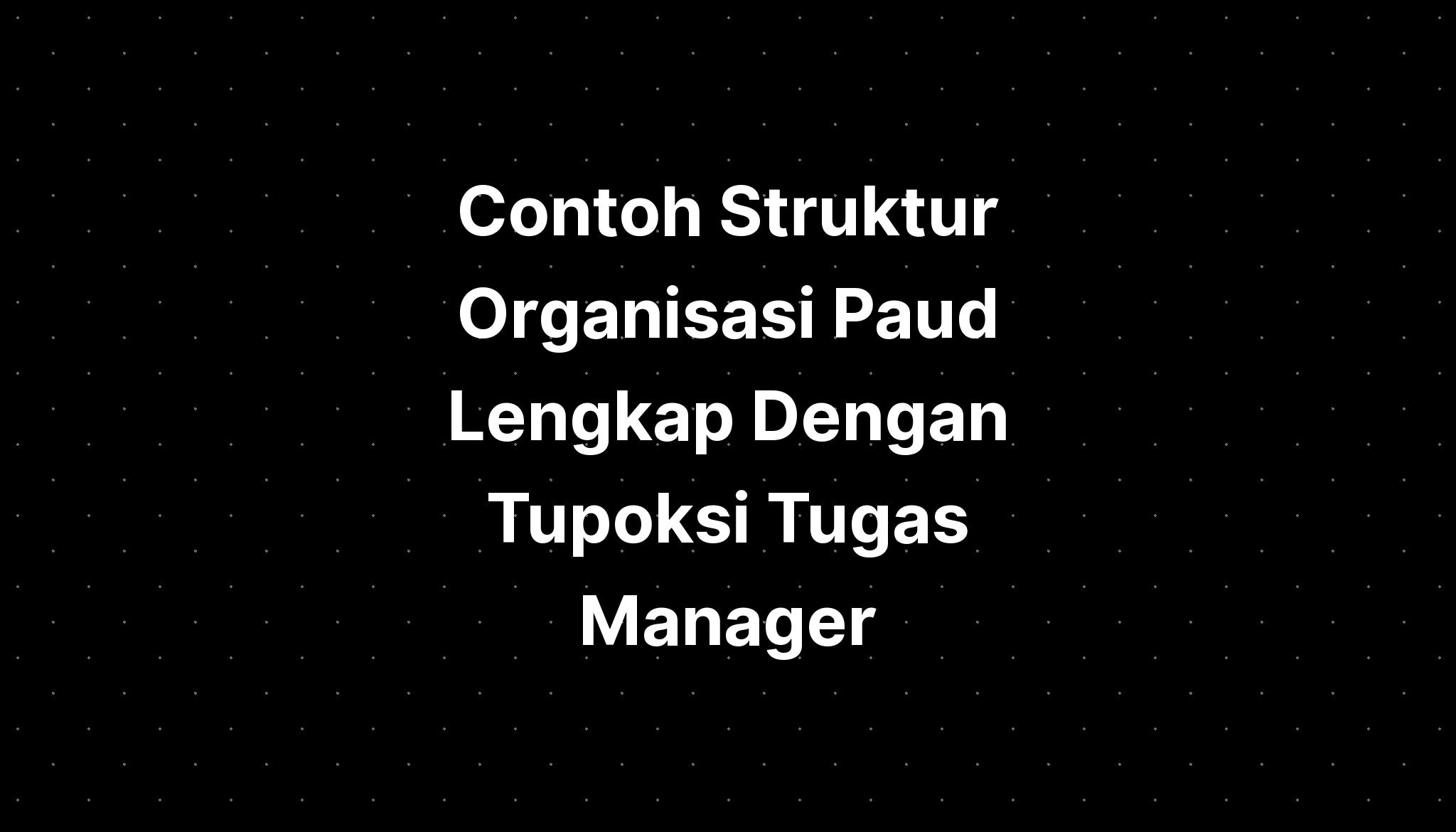 Contoh Struktur Organisasi Paud Lengkap Dengan Tupoksi Tugas Manager